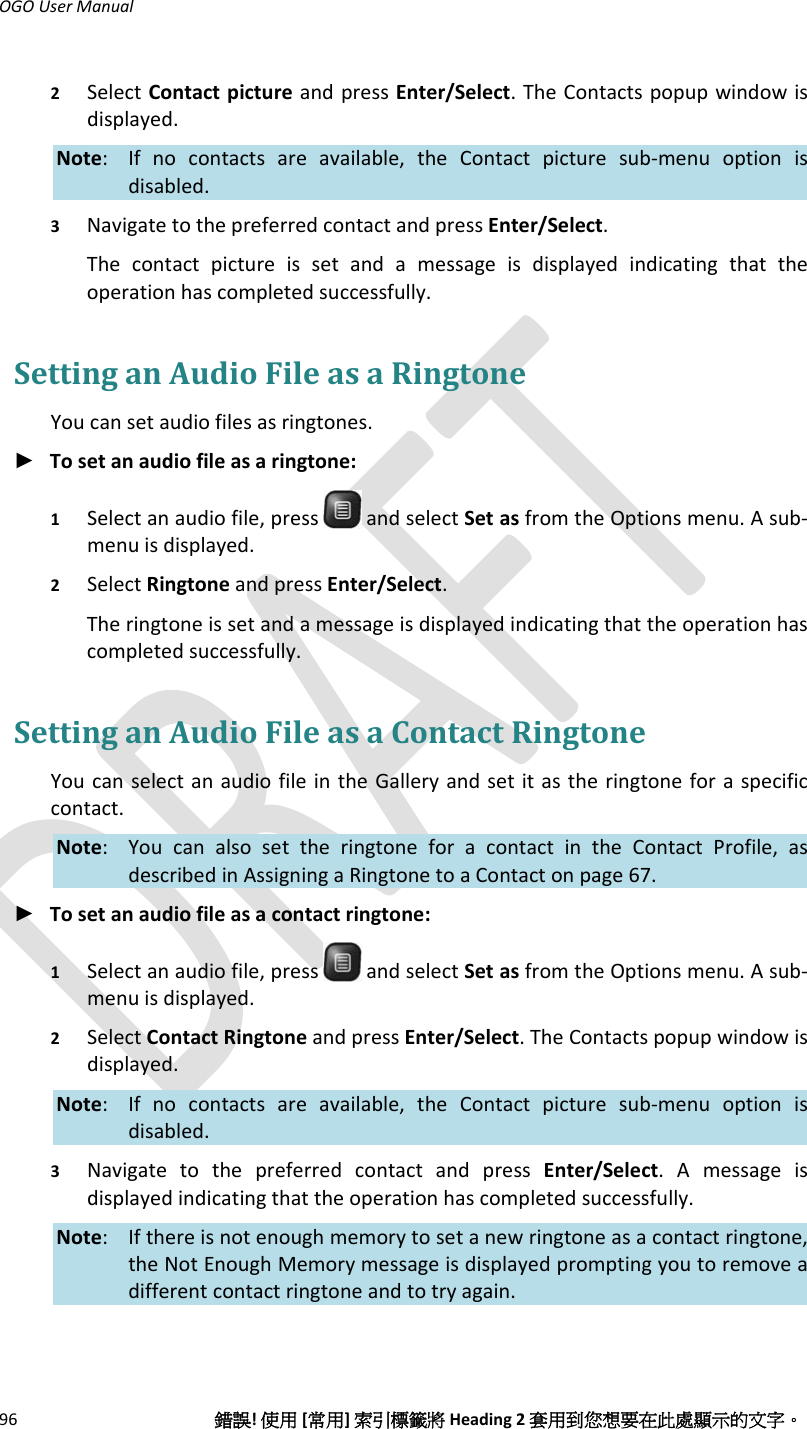 OGO User Manual

2 Select Contact picture and press Enter/Select. The Contacts popup window is displayed.

Note: If no contacts are available, the Contact picture sub-menu option is disabled.

3 Navigate to the preferred contact and press Enter/Select.

The contact picture is set and a message is displayed indicating that the operation has completed successfully.

Setting an Audio File as a Ringtone

You can set audio files as ringtones.

► To set an audio file as a ringtone:

1 Select an audio file, press and select Set as from the Options menu. A sub-menu is displayed.

2 Select Ringtone and press Enter/Select.

The ringtone is set and a message is displayed indicating that the operation has completed successfully.

Setting an Audio File as a Contact Ringtone

You can select an audio file in the Gallery and set it as the ringtone for a specific contact.

Note: You can also set the ringtone for a contact in the Contact Profile, as described in Assigning a Ringtone to a Contact on page 67.

► To set an audio file as a contact ringtone:

1 Select an audio file, press and select Set as from the Options menu. A sub-menu is displayed.

2 Select Contact Ringtone and press Enter/Select. The Contacts popup window is displayed.

Note: If no contacts are available, the Contact picture sub-menu option is disabled.

3 Navigate to the preferred contact and press Enter/Select. A message is displayed indicating that the operation has completed successfully.

Note: If there is not enough memory to set a new ringtone as a contact ringtone, the Not Enough Memory message is displayed prompting you to remove a different contact ringtone and to try again.

DRAFT

96 錯誤! 使用 [常用] 索引標籤將 Heading 2 套用到您想要在此處顯示的文字。